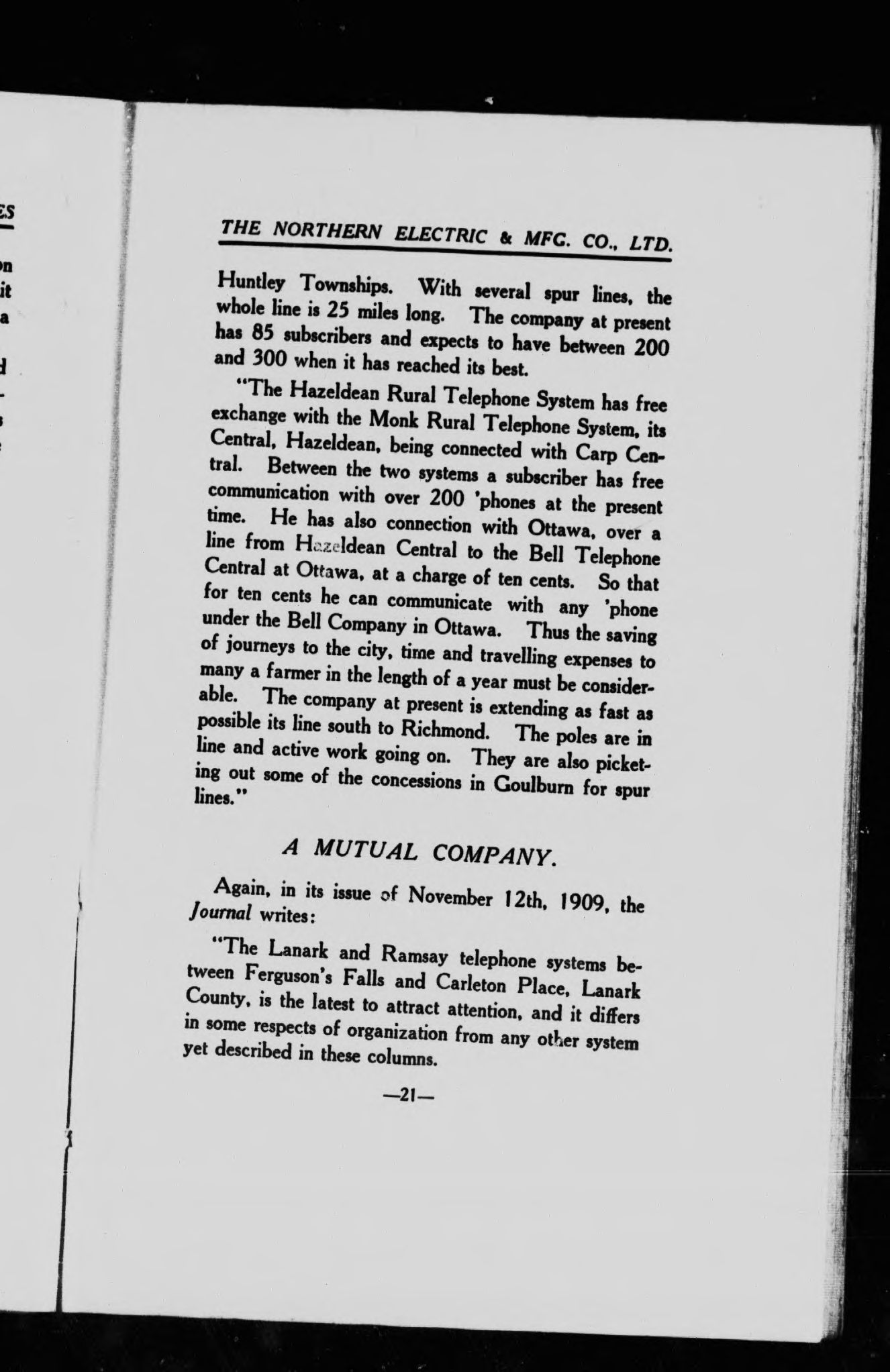 THE NORTHERN ELECTRIC & MFG. CO., LTD.

Huntley Townships. With several spur lines, the whole line is 25 miles long. The company at present has 85 subscribers and expects to have between 200 and 300 when it has reached its best.

"The Hazeldean Rural Telephone System has free exchange with the Monk Rural Telephone System, its Central, Hazeldean, being connected with Carp Central. Between the two systems a subscriber has free communication with over 200 'phones at the present time. He has also connection with Ottawa, over a line from Hazeldean Central to the Bell Telephone Central at Ottawa, at a charge of ten cents. So that for ten cents he can communicate with any 'phone under the Bell Company in Ottawa. Thus the saving of journeys to the city, time and travelling expenses to many a farmer in the length of a year must be considerable. The company at present is extending as fast as possible its line south to Richmond. The poles are in line and active work going on. They are also picketing out some of the concessions in Goulburn for spur lines."

A MUTUAL COMPANY.

Again, in its issue of November 12th, 1909, the Journal writes:

"The Lanark and Ramsay telephone systems between Ferguson's Falls and Carleton Place, Lanark County, is the latest to attract attention, and it differs in some respects of organization from any other system yet described in these columns.

—21—